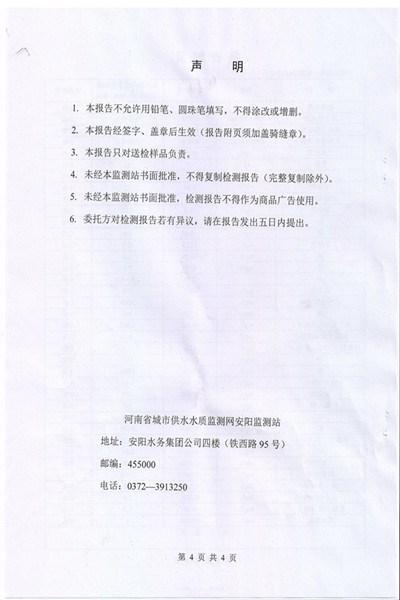 声　明

1. 本报告不允许用铅笔、圆珠笔填写，不得涂改或增删。

2. 本报告经签字、盖章后生效（报告附页须加盖骑缝章）。

3. 本报告只对送检样品负责。

4. 未经本监测站书面批准，不得复制检测报告（完整复制除外）。

5. 未经本监测站书面批准，检测报告不得作为商品广告使用。

6. 委托方对检测报告若有异议，请在报告发出五日内提出。

河南省城市供水水质监测网安阳监测站

地址：安阳水务集团公司四楼（铁西路 95 号）

邮编：455000

电话：0372—3913250

第 4 页 共 4 页